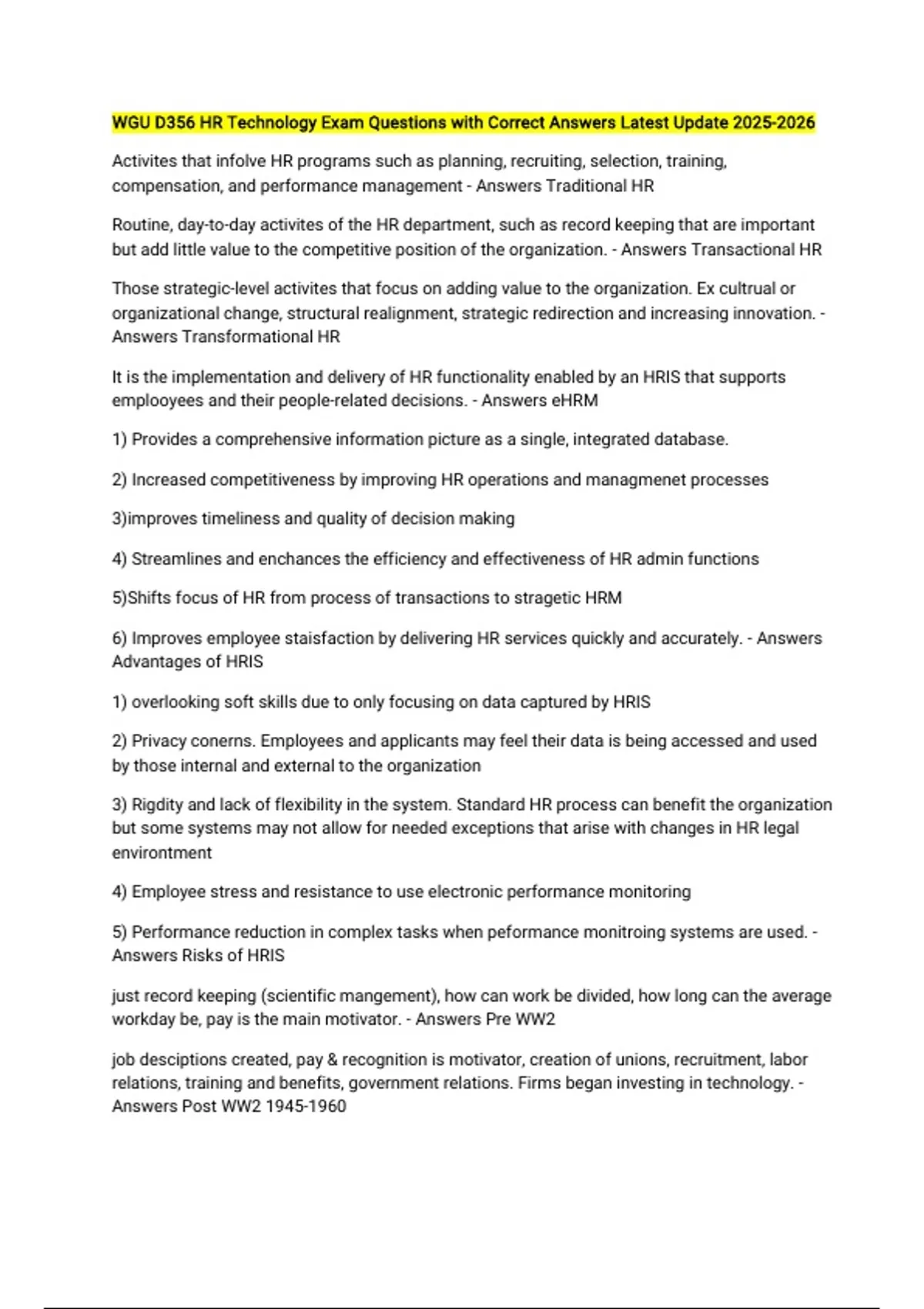 WGU D356 HR Technology Exam Questions with Correct Answers Latest Update 2025-2026

Activites that infolve HR programs such as planning, recruiting, selection, training, compensation, and performance management - Answers Traditional HR

Routine, day-to-day activites of the HR department, such as record keeping that are important but add little value to the competitive position of the organization. - Answers Transactional HR

Those strategic-level activites that focus on adding value to the organization. Ex cultrual or organizational change, structural realignment, strategic redirection and increasing innovation. - Answers Transformational HR

It is the implementation and delivery of HR functionality enabled by an HRIS that supports emplooyees and their people-related decisions. - Answers eHRM

1) Provides a comprehensive information picture as a single, integrated database.

2) Increased competitiveness by improving HR operations and managmenet processes

3)improves timeliness and quality of decision making

4) Streamlines and enchances the efficiency and effectiveness of HR admin functions

5)Shifts focus of HR from process of transactions to stragetic HRM

6) Improves employee staisfaction by delivering HR services quickly and accurately. - Answers Advantages of HRIS

1) overlooking soft skills due to only focusing on data captured by HRIS

2) Privacy conerns. Employees and applicants may feel their data is being accessed and used by those internal and external to the organization

3) Rigdity and lack of flexibility in the system. Standard HR process can benefit the organization but some systems may not allow for needed exceptions that arise with changes in HR legal environtment

4) Employee stress and resistance to use electronic performance monitoring

5) Performance reduction in complex tasks when peformance monitroing systems are used. - Answers Risks of HRIS

just record keeping (scientific mangement), how can work be divided, how long can the average workday be, pay is the main motivator. - Answers Pre WW2

job desciptions created, pay & recognition is motivator, creation of unions, recruitment, labor relations, training and benefits, government relations. Firms began investing in technology. - Answers Post WW2 1945-1960